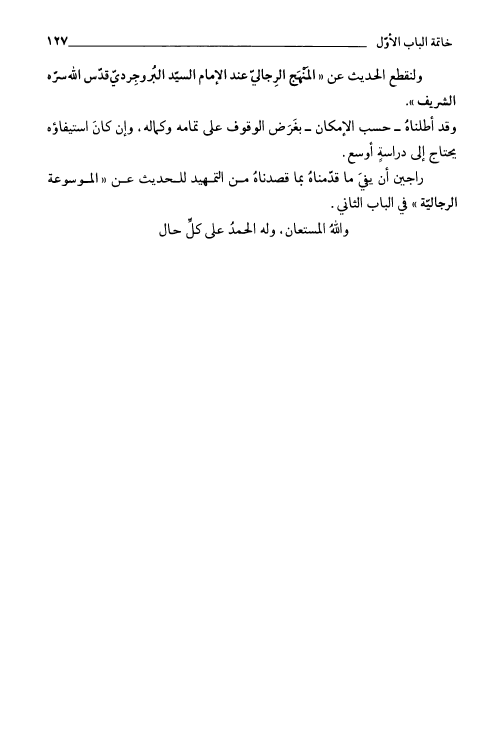 خاتمة الباب الأوّل ١٢٧

ولنقطع الحديث عن « المَنْهَج الرِجاليّ عند الإمام السيّد البُروجِرديّ قدّس الله سرّه الشريف ».

وقد أطلناهُ ـ حسب الإمكان ـ بغَرَض الوقوف على تمامه وكماله، وإن كانَ استيفاؤه يحتاج إلى دراسةٍ أوسع.

راجين أن يفيَ ما قدّمناهُ بما قصدناهُ من التمهيد للحديث عن « الموسوعة الرجاليّة » في الباب الثاني.

واللهُ المستعان، وله الحمدُ على كلِّ حال